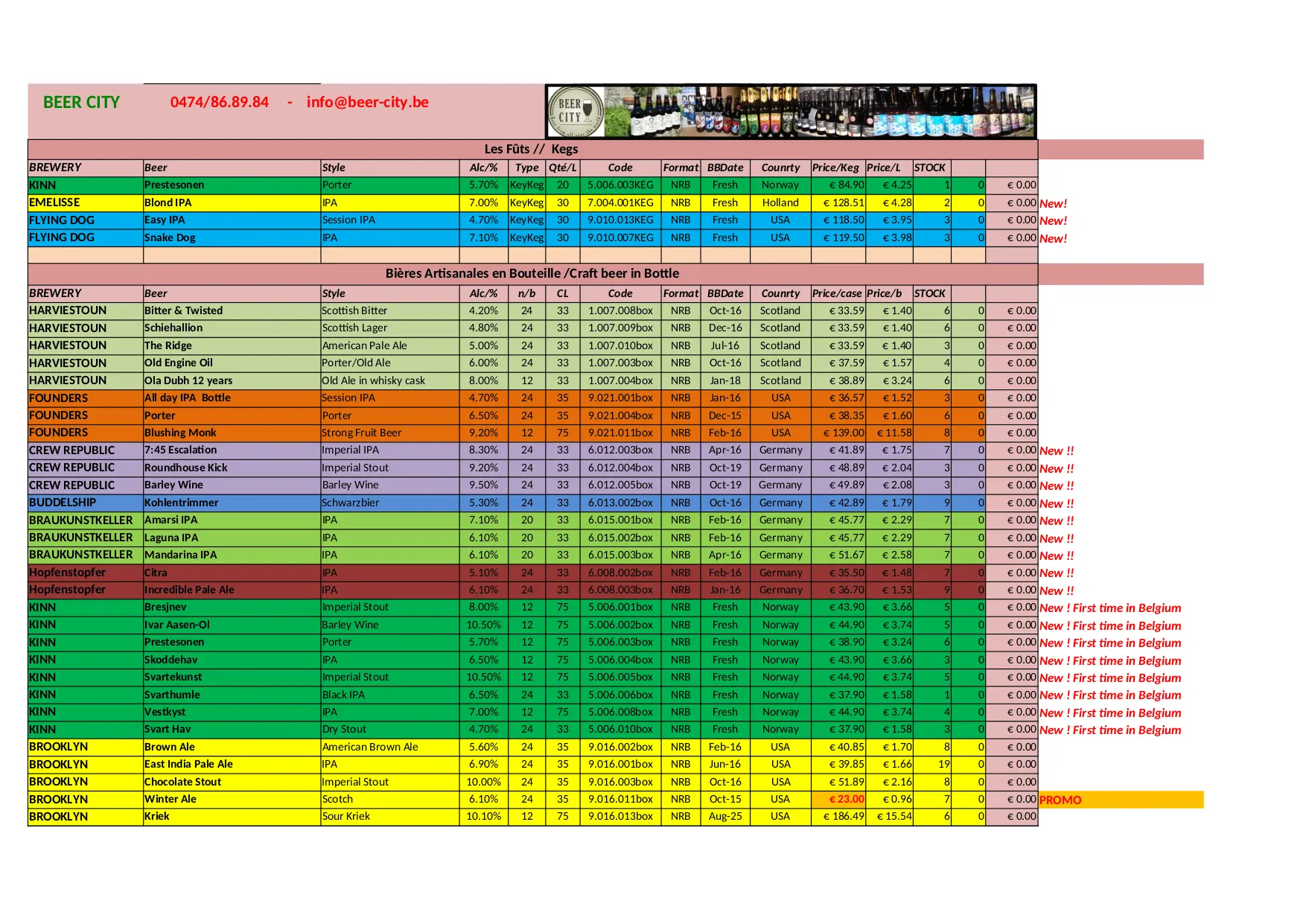 BEER CITY 0474/86.89.84 - info@beer-city.be

BEER CITY

Les Fûts // Kegs

| BREWERY | Beer | Style | Alc/% | Type | Qté/L | Code | Format | BBDate | Counrty | Price/Keg | Price/L | STOCK | | | |
|---|---|---|---|---|---|---|---|---|---|---|---|---|---|---|---|
| KINN | Prestesonen | Porter | 5.70% | KeyKeg | 20 | 5.006.003KEG | NRB | Fresh | Norway | € 84.90 | € 4.25 | 1 | 0 | € 0.00 | |
| EMELISSE | Blond IPA | IPA | 7.00% | KeyKeg | 30 | 7.004.001KEG | NRB | Fresh | Holland | € 128.51 | € 4.28 | 2 | 0 | € 0.00 | New! |
| FLYING DOG | Easy IPA | Session IPA | 4.70% | KeyKeg | 30 | 9.010.013KEG | NRB | Fresh | USA | € 118.50 | € 3.95 | 3 | 0 | € 0.00 | New! |
| FLYING DOG | Snake Dog | IPA | 7.10% | KeyKeg | 30 | 9.010.007KEG | NRB | Fresh | USA | € 119.50 | € 3.98 | 3 | 0 | € 0.00 | New! |

Bières Artisanales en Bouteille /Craft beer in Bottle

| BREWERY | Beer | Style | Alc/% | n/b | CL | Code | Format | BBDate | Counrty | Price/case | Price/b | STOCK | | | |
|---|---|---|---|---|---|---|---|---|---|---|---|---|---|---|---|
| HARVIESTOUN | Bitter & Twisted | Scottish Bitter | 4.20% | 24 | 33 | 1.007.008box | NRB | Oct-16 | Scotland | € 33.59 | € 1.40 | 6 | 0 | € 0.00 | |
| HARVIESTOUN | Schiehallion | Scottish Lager | 4.80% | 24 | 33 | 1.007.009box | NRB | Dec-16 | Scotland | € 33.59 | € 1.40 | 6 | 0 | € 0.00 | |
| HARVIESTOUN | The Ridge | American Pale Ale | 5.00% | 24 | 33 | 1.007.010box | NRB | Jul-16 | Scotland | € 33.59 | € 1.40 | 3 | 0 | € 0.00 | |
| HARVIESTOUN | Old Engine Oil | Porter/Old Ale | 6.00% | 24 | 33 | 1.007.003box | NRB | Oct-16 | Scotland | € 37.59 | € 1.57 | 4 | 0 | € 0.00 | |
| HARVIESTOUN | Ola Dubh 12 years | Old Ale in whisky cask | 8.00% | 12 | 33 | 1.007.004box | NRB | Jan-18 | Scotland | € 38.89 | € 3.24 | 6 | 0 | € 0.00 | |
| FOUNDERS | All day IPA Bottle | Session IPA | 4.70% | 24 | 35 | 9.021.001box | NRB | Jan-16 | USA | € 36.57 | € 1.52 | 3 | 0 | € 0.00 | |
| FOUNDERS | Porter | Porter | 6.50% | 24 | 35 | 9.021.004box | NRB | Dec-15 | USA | € 38.35 | € 1.60 | 6 | 0 | € 0.00 | |
| FOUNDERS | Blushing Monk | Strong Fruit Beer | 9.20% | 12 | 75 | 9.021.011box | NRB | Feb-16 | USA | € 139.00 | € 11.58 | 8 | 0 | € 0.00 | |
| CREW REPUBLIC | 7:45 Escalation | Imperial IPA | 8.30% | 24 | 33 | 6.012.003box | NRB | Apr-16 | Germany | € 41.89 | € 1.75 | 7 | 0 | € 0.00 | New !! |
| CREW REPUBLIC | Roundhouse Kick | Imperial Stout | 9.20% | 24 | 33 | 6.012.004box | NRB | Oct-19 | Germany | € 48.89 | € 2.04 | 3 | 0 | € 0.00 | New !! |
| CREW REPUBLIC | Barley Wine | Barley Wine | 9.50% | 24 | 33 | 6.012.005box | NRB | Oct-19 | Germany | € 49.89 | € 2.08 | 3 | 0 | € 0.00 | New !! |
| BUDDELSHIP | Kohlentrimmer | Schwarzbier | 5.30% | 24 | 33 | 6.013.002box | NRB | Oct-16 | Germany | € 42.89 | € 1.79 | 9 | 0 | € 0.00 | New !! |
| BRAUKUNSTKELLER | Amarsi IPA | IPA | 7.10% | 20 | 33 | 6.015.001box | NRB | Feb-16 | Germany | € 45.77 | € 2.29 | 7 | 0 | € 0.00 | New !! |
| BRAUKUNSTKELLER | Laguna IPA | IPA | 6.10% | 20 | 33 | 6.015.002box | NRB | Feb-16 | Germany | € 45.77 | € 2.29 | 7 | 0 | € 0.00 | New !! |
| BRAUKUNSTKELLER | Mandarina IPA | IPA | 6.10% | 20 | 33 | 6.015.003box | NRB | Apr-16 | Germany | € 51.67 | € 2.58 | 7 | 0 | € 0.00 | New !! |
| Hopfenstopfer | Citra | IPA | 5.10% | 24 | 33 | 6.008.002box | NRB | Feb-16 | Germany | € 35.50 | € 1.48 | 7 | 0 | € 0.00 | New !! |
| Hopfenstopfer | Incredible Pale Ale | IPA | 6.10% | 24 | 33 | 6.008.003box | NRB | Jan-16 | Germany | € 36.70 | € 1.53 | 9 | 0 | € 0.00 | New !! |
| KINN | Bresjnev | Imperial Stout | 8.00% | 12 | 75 | 5.006.001box | NRB | Fresh | Norway | € 43.90 | € 3.66 | 5 | 0 | € 0.00 | New ! First time in Belgium |
| KINN | Ivar Aasen-Ol | Barley Wine | 10.50% | 12 | 75 | 5.006.002box | NRB | Fresh | Norway | € 44.90 | € 3.74 | 5 | 0 | € 0.00 | New ! First time in Belgium |
| KINN | Prestesonen | Porter | 5.70% | 12 | 75 | 5.006.003box | NRB | Fresh | Norway | € 38.90 | € 3.24 | 6 | 0 | € 0.00 | New ! First time in Belgium |
| KINN | Skoddehav | IPA | 6.50% | 12 | 75 | 5.006.004box | NRB | Fresh | Norway | € 43.90 | € 3.66 | 3 | 0 | € 0.00 | New ! First time in Belgium |
| KINN | Svartekunst | Imperial Stout | 10.50% | 12 | 75 | 5.006.005box | NRB | Fresh | Norway | € 44.90 | € 3.74 | 5 | 0 | € 0.00 | New ! First time in Belgium |
| KINN | Svarthumle | Black IPA | 6.50% | 24 | 33 | 5.006.006box | NRB | Fresh | Norway | € 37.90 | € 1.58 | 1 | 0 | € 0.00 | New ! First time in Belgium |
| KINN | Vestkyst | IPA | 7.00% | 12 | 75 | 5.006.008box | NRB | Fresh | Norway | € 44.90 | € 3.74 | 4 | 0 | € 0.00 | New ! First time in Belgium |
| KINN | Svart Hav | Dry Stout | 4.70% | 24 | 33 | 5.006.010box | NRB | Fresh | Norway | € 37.90 | € 1.58 | 3 | 0 | € 0.00 | New ! First time in Belgium |
| BROOKLYN | Brown Ale | American Brown Ale | 5.60% | 24 | 35 | 9.016.002box | NRB | Feb-16 | USA | € 40.85 | € 1.70 | 8 | 0 | € 0.00 | |
| BROOKLYN | East India Pale Ale | IPA | 6.90% | 24 | 35 | 9.016.001box | NRB | Jun-16 | USA | € 39.85 | € 1.66 | 19 | 0 | € 0.00 | |
| BROOKLYN | Chocolate Stout | Imperial Stout | 10.00% | 24 | 35 | 9.016.003box | NRB | Oct-16 | USA | € 51.89 | € 2.16 | 8 | 0 | € 0.00 | |
| BROOKLYN | Winter Ale | Scotch | 6.10% | 24 | 35 | 9.016.011box | NRB | Oct-15 | USA | € 23.00 | € 0.96 | 7 | 0 | € 0.00 | PROMO |
| BROOKLYN | Kriek | Sour Kriek | 10.10% | 12 | 75 | 9.016.013box | NRB | Aug-25 | USA | € 186.49 | € 15.54 | 6 | 0 | € 0.00 | |